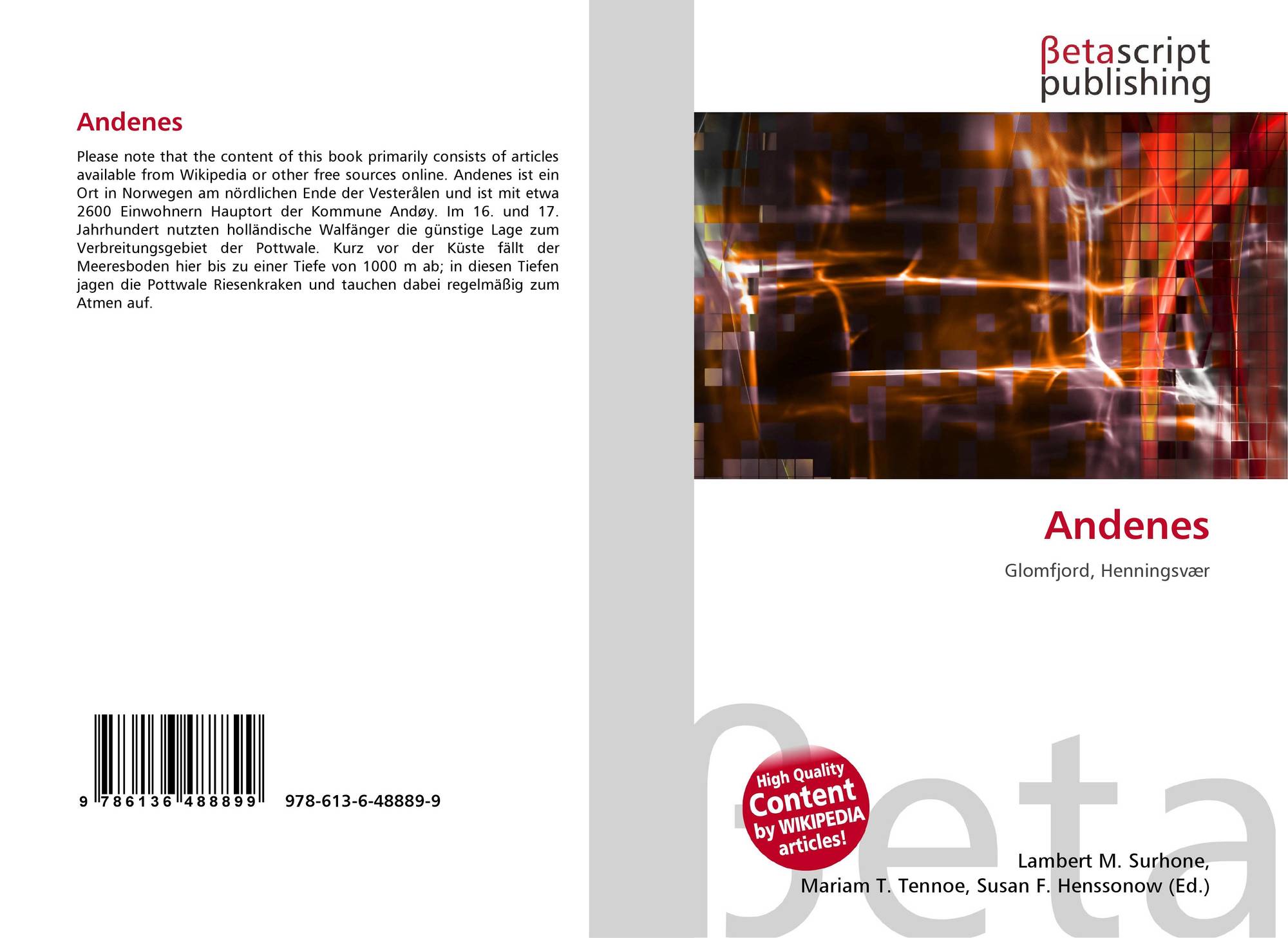 Andenes

Please note that the content of this book primarily consists of articles available from Wikipedia or other free sources online. Andenes ist ein Ort in Norwegen am nördlichen Ende der Vesterålen und ist mit etwa 2600 Einwohnern Hauptort der Kommune Andøy. Im 16. und 17. Jahrhundert nutzten holländische Walfänger die günstige Lage zum Verbreitungsgebiet der Pottwale. Kurz vor der Küste fällt der Meeresboden hier bis zu einer Tiefe von 1000 m ab; in diesen Tiefen jagen die Pottwale Riesenkraken und tauchen dabei regelmäßig zum Atmen auf.

9 786136 488899

978-613-6-48889-9

βetascript
publishing

Andenes

Glomfjord, Henningsvær

High Quality
Content
by WIKIPEDIA
articles!

Lambert M. Surhone,
Mariam T. Tennoe, Susan F. Henssonow (Ed.)

βeta